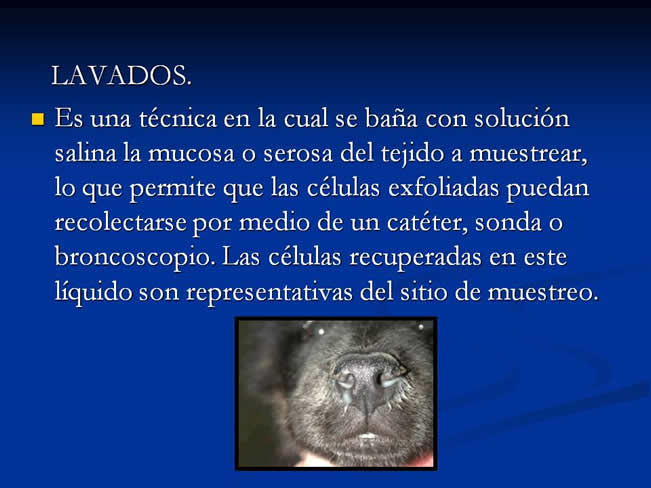 LAVADOS.

Es una técnica en la cual se baña con solución salina la mucosa o serosa del tejido a muestrear, lo que permite que las células exfoliadas puedan recolectarse por medio de un catéter, sonda o broncoscopio. Las células recuperadas en este líquido son representativas del sitio de muestreo.